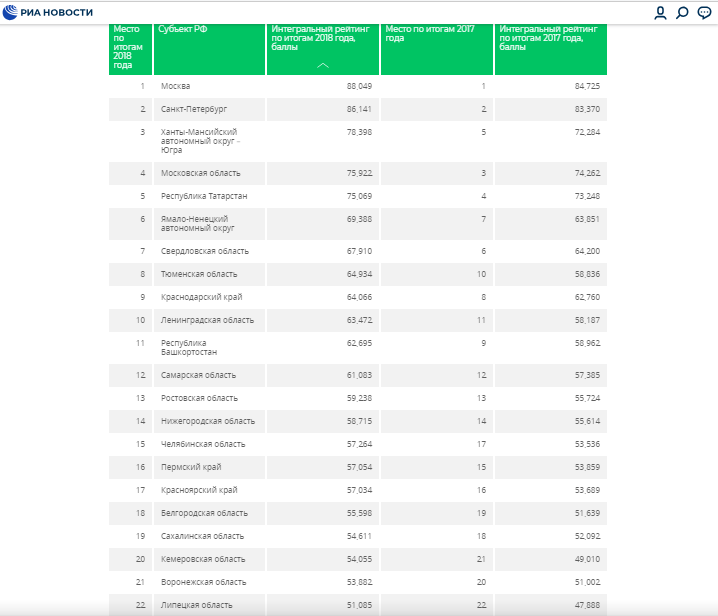 РИА НОВОСТИ

| Место по итогам 2018 года | Субъект РФ | Интегральный рейтинг по итогам 2018 года, баллы | Место по итогам 2017 года | Интегральный рейтинг по итогам 2017 года, баллы |
|---|---|---|---|---|
| 1 | Москва | 88,049 | 1 | 84,725 |
| 2 | Санкт-Петербург | 86,141 | 2 | 83,370 |
| 3 | Ханты-Мансийский автономный округ - Югра | 78,398 | 5 | 72,284 |
| 4 | Московская область | 75,922 | 3 | 74,262 |
| 5 | Республика Татарстан | 75,069 | 4 | 73,248 |
| 6 | Ямало-Ненецкий автономный округ | 69,388 | 7 | 63,851 |
| 7 | Свердловская область | 67,910 | 6 | 64,200 |
| 8 | Тюменская область | 64,934 | 10 | 58,836 |
| 9 | Краснодарский край | 64,066 | 8 | 62,760 |
| 10 | Ленинградская область | 63,472 | 11 | 58,187 |
| 11 | Республика Башкортостан | 62,695 | 9 | 58,962 |
| 12 | Самарская область | 61,083 | 12 | 57,385 |
| 13 | Ростовская область | 59,238 | 13 | 55,724 |
| 14 | Нижегородская область | 58,715 | 14 | 55,614 |
| 15 | Челябинская область | 57,264 | 17 | 53,536 |
| 16 | Пермский край | 57,054 | 15 | 53,859 |
| 17 | Красноярский край | 57,034 | 16 | 53,689 |
| 18 | Белгородская область | 55,598 | 19 | 51,639 |
| 19 | Сахалинская область | 54,611 | 18 | 52,092 |
| 20 | Кемеровская область | 54,055 | 21 | 49,010 |
| 21 | Воронежская область | 53,882 | 20 | 51,002 |
| 22 | Липецкая область | 51,085 | 22 | 47,888 |